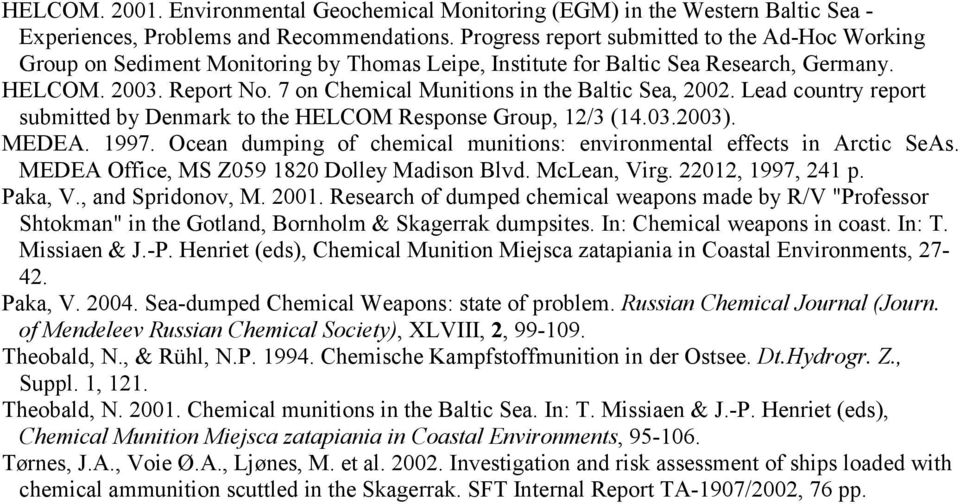 HELCOM. 2001. Environmental Geochemical Monitoring (EGM) in the Western Baltic Sea - Experiences, Problems and Recommendations. Progress report submitted to the Ad-Hoc Working Group on Sediment Monitoring by Thomas Leipe, Institute for Baltic Sea Research, Germany.

HELCOM. 2003. Report No. 7 on Chemical Munitions in the Baltic Sea, 2002. Lead country report submitted by Denmark to the HELCOM Response Group, 12/3 (14.03.2003).

MEDEA. 1997. Ocean dumping of chemical munitions: environmental effects in Arctic SeAs. MEDEA Office, MS Z059 1820 Dolley Madison Blvd. McLean, Virg. 22012, 1997, 241 p.

Paka, V., and Spridonov, M. 2001. Research of dumped chemical weapons made by R/V "Professor Shtokman" in the Gotland, Bornholm & Skagerrak dumpsites. In: Chemical weapons in coast. In: T. Missiaen & J.-P. Henriet (eds), Chemical Munition Miejsca zatapiania in Coastal Environments, 27-42.

Paka, V. 2004. Sea-dumped Chemical Weapons: state of problem. Russian Chemical Journal (Journ. of Mendeleev Russian Chemical Society), XLVIII, 2, 99-109.

Theobald, N., & Rühl, N.P. 1994. Chemische Kampfstoffmunition in der Ostsee. Dt.Hydrogr. Z., Suppl. 1, 121.

Theobald, N. 2001. Chemical munitions in the Baltic Sea. In: T. Missiaen & J.-P. Henriet (eds), Chemical Munition Miejsca zatapiania in Coastal Environments, 95-106.

Tørnes, J.A., Voie Ø.A., Ljønes, M. et al. 2002. Investigation and risk assessment of ships loaded with chemical ammunition scuttled in the Skagerrak. SFT Internal Report TA-1907/2002, 76 pp.